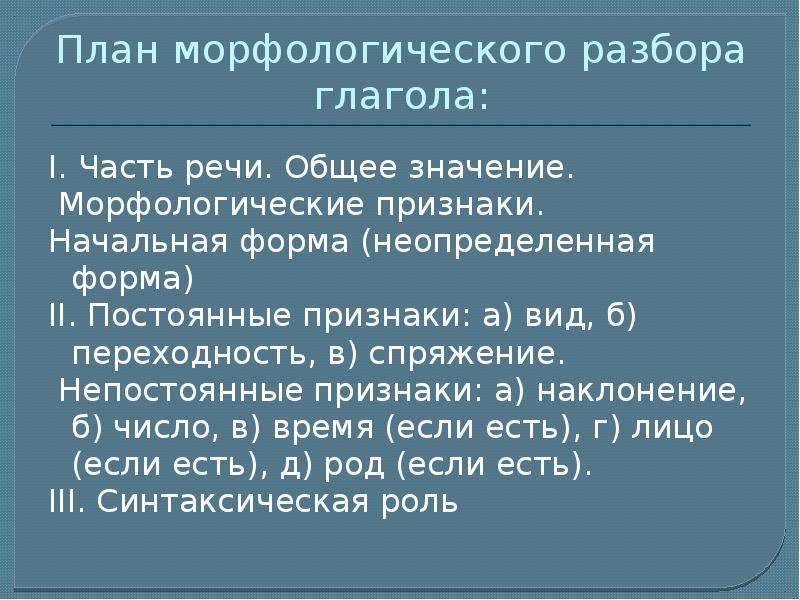 План морфологического разбора глагола:

I. Часть речи. Общее значение.
Морфологические признаки.
Начальная форма (неопределенная форма)
II. Постоянные признаки: а) вид, б) переходность, в) спряжение.
Непостоянные признаки: а) наклонение, б) число, в) время (если есть), г) лицо (если есть), д) род (если есть).
III. Синтаксическая роль